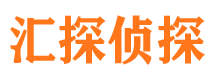 汇探侦探